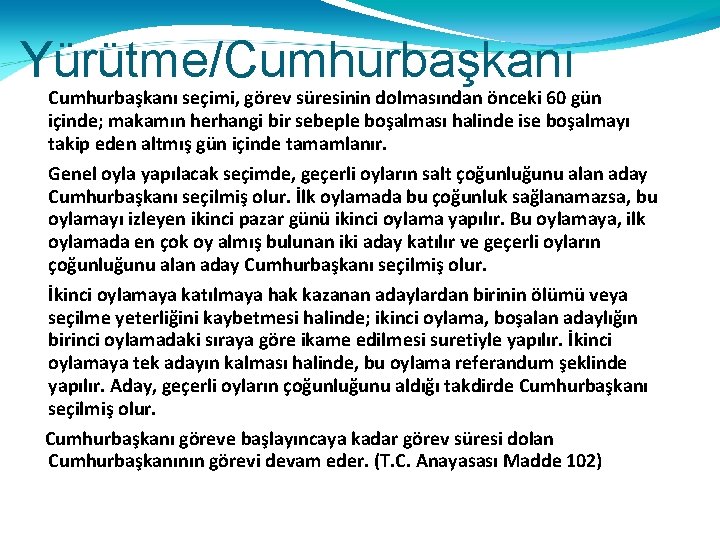 Yürütme/Cumhurbaşkanı

Cumhurbaşkanı seçimi, görev süresinin dolmasından önceki 60 gün içinde; makamın herhangi bir sebeple boşalması halinde ise boşalmayı takip eden altmış gün içinde tamamlanır.

Genel oyla yapılacak seçimde, geçerli oyların salt çoğunluğunu alan aday Cumhurbaşkanı seçilmiş olur. İlk oylamada bu çoğunluk sağlanamazsa, bu oylamayı izleyen ikinci pazar günü ikinci oylama yapılır. Bu oylamaya, ilk oylamada en çok oy almış bulunan iki aday katılır ve geçerli oyların çoğunluğunu alan aday Cumhurbaşkanı seçilmiş olur.

İkinci oylamaya katılmaya hak kazanan adaylardan birinin ölümü veya seçilme yeterliğini kaybetmesi halinde; ikinci oylama, boşalan adaylığın birinci oylamadaki sıraya göre ikame edilmesi suretiyle yapılır. İkinci oylamaya tek adayın kalması halinde, bu oylama referandum şeklinde yapılır. Aday, geçerli oyların çoğunluğunu aldığı takdirde Cumhurbaşkanı seçilmiş olur.

Cumhurbaşkanı göreve başlayıncaya kadar görev süresi dolan Cumhurbaşkanının görevi devam eder. (T.C. Anayasası Madde 102)